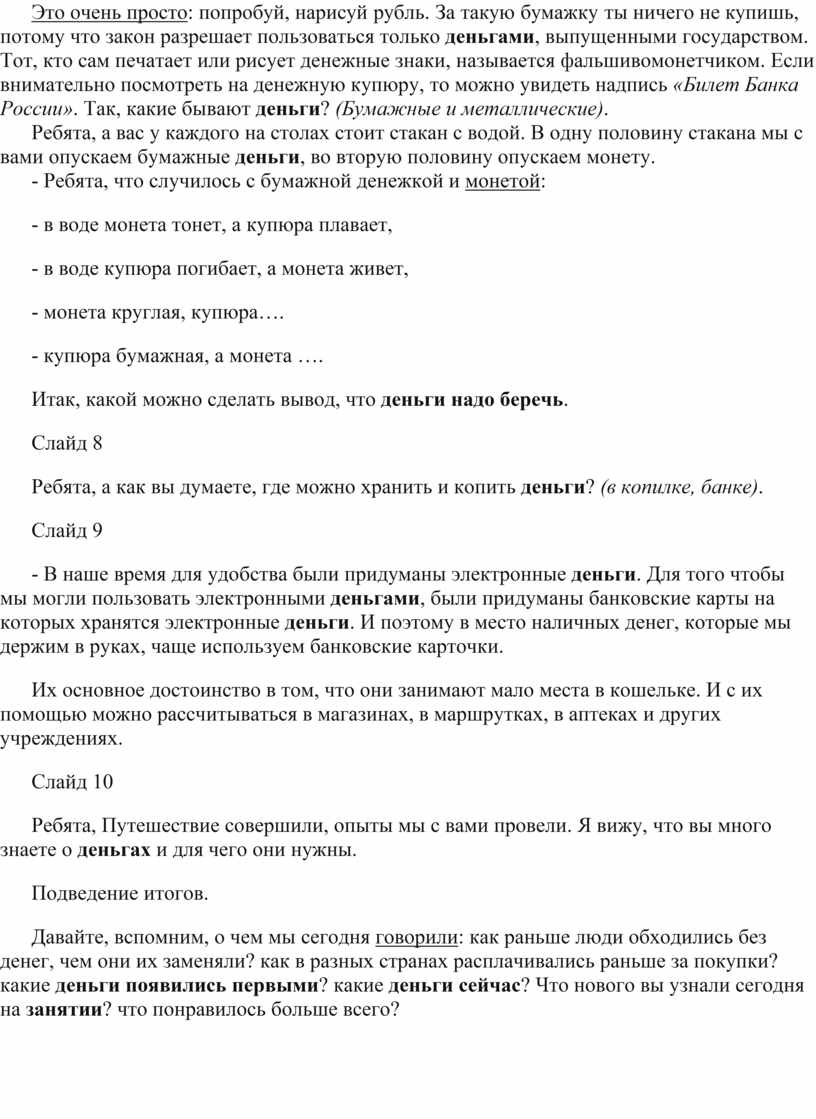 Это очень просто: попробуй, нарисуй рубль. За такую бумажку ты ничего не купишь, потому что закон разрешает пользоваться только деньгами, выпущенными государством. Тот, кто сам печатает или рисует денежные знаки, называется фальшивомонетчиком. Если внимательно посмотреть на денежную купюру, то можно увидеть надпись «Билет Банка России». Так, какие бывают деньги? (Бумажные и металлические).

Ребята, а вас у каждого на столах стоит стакан с водой. В одну половину стакана мы с вами опускаем бумажные деньги, во вторую половину опускаем монету.

- Ребята, что случилось с бумажной денежкой и монетой:

- в воде монета тонет, а купюра плавает,

- в воде купюра погибает, а монета живет,

- монета круглая, купюра….

- купюра бумажная, а монета ….

Итак, какой можно сделать вывод, что деньги надо беречь.

Слайд 8

Ребята, а как вы думаете, где можно хранить и копить деньги? (в копилке, банке).

Слайд 9

- В наше время для удобства были придуманы электронные деньги. Для того чтобы мы могли пользовать электронными деньгами, были придуманы банковские карты на которых хранятся электронные деньги. И поэтому в место наличных денег, которые мы держим в руках, чаще используем банковские карточки.

Их основное достоинство в том, что они занимают мало места в кошельке. И с их помощью можно рассчитываться в магазинах, в маршрутках, в аптеках и других учреждениях.

Слайд 10

Ребята, Путешествие совершили, опыты мы с вами провели. Я вижу, что вы много знаете о деньгах и для чего они нужны.

Подведение итогов.

Давайте, вспомним, о чем мы сегодня говорили: как раньше люди обходились без денег, чем они их заменяли? как в разных странах расплачивались раньше за покупки? какие деньги появились первыми? какие деньги сейчас? Что нового вы узнали сегодня на занятии? что понравилось больше всего?